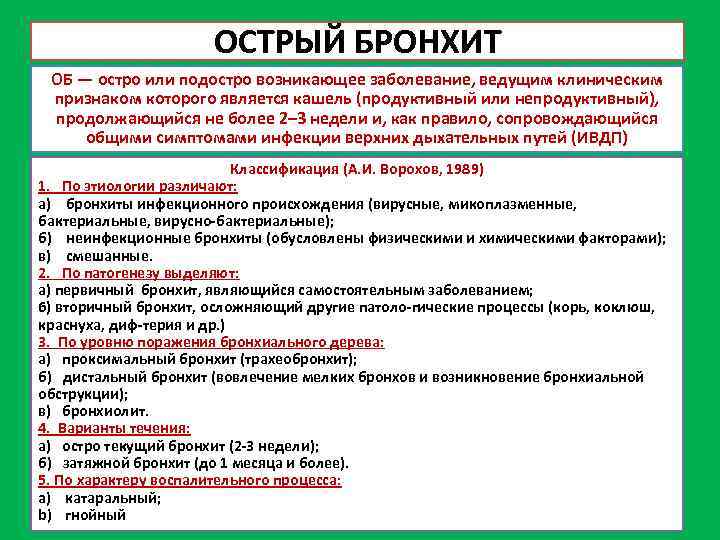 ОСТРЫЙ БРОНХИТ

ОБ — остро или подостро возникающее заболевание, ведущим клиническим признаком которого является кашель (продуктивный или непродуктивный), продолжающийся не более 2–3 недели и, как правило, сопровождающийся общими симптомами инфекции верхних дыхательных путей (ИВДП)

Классификация (А.И. Ворохов, 1989)

1. По этиологии различают:
а) бронхиты инфекционного происхождения (вирусные, микоплазменные, бактериальные, вирусно-бактериальные);
б) неинфекционные бронхиты (обусловлены физическими и химическими факторами);
в) смешанные.

2. По патогенезу выделяют:
а) первичный бронхит, являющийся самостоятельным заболеванием;
б) вторичный бронхит, осложняющий другие патоло-гические процессы (корь, коклюш, краснуха, диф-терия и др.)

3. По уровню поражения бронхиального дерева:
а) проксимальный бронхит (трахеобронхит);
б) дистальный бронхит (вовлечение мелких бронхов и возникновение бронхиальной обструкции);
в) бронхиолит.

4. Варианты течения:
а) остро текущий бронхит (2-3 недели);
б) затяжной бронхит (до 1 месяца и более).

5. По характеру воспалительного процесса:
а) катаральный;
b) гнойный